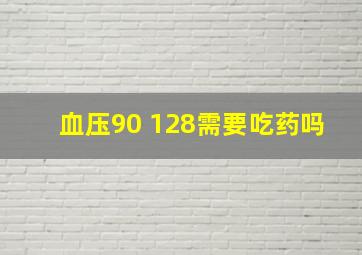 血压90 128需要吃药吗